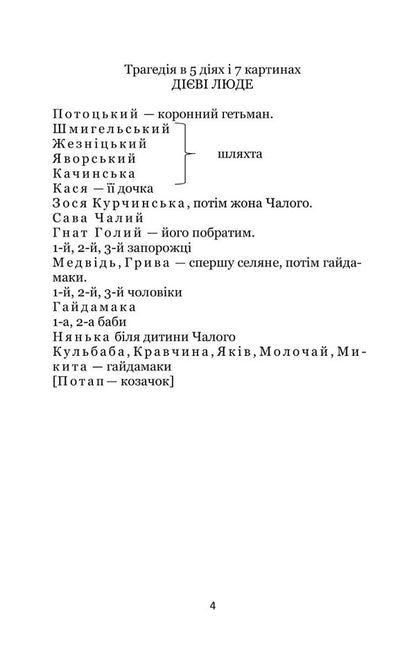 Трагедія в 5 діях і 7 картинах
ДІЄВІ ЛЮДЕ

Потоцький — коронний гетьман.
Шмигельський
Жезніцький
Яворський
Качинська
шляхта
Кася — її дочка
Зося Курчинська, потім жона Чалого.
Сава Чалий
Гнат Голий — його побратим.
1-й, 2-й, 3-й запорожці
Медвідь, Грива — спершу селяне, потім гайдамаки.
1-й, 2-й, 3-й чоловіки
Гайдамака
1-а, 2-а баби
Нянька біля дитини Чалого
Кульбаба, Кравчина, Яків, Молочай, Микита — гайдамаки
[Потап — козачок]

4